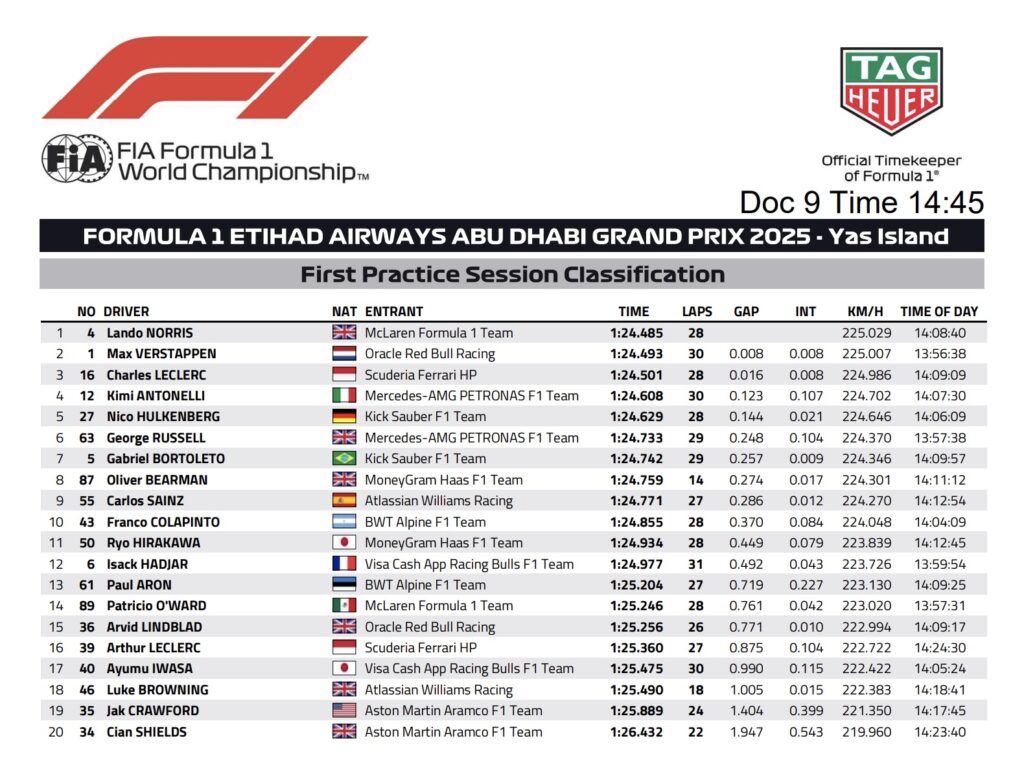 FIA Formula 1 World Championship™

TAG HEUER

Official Timekeeper of Formula 1®

Doc 9 Time 14:45

FORMULA 1 ETIHAD AIRWAYS ABU DHABI GRAND PRIX 2025 - Yas Island

First Practice Session Classification

| | NO | DRIVER | NAT | ENTRANT | TIME | LAPS | GAP | INT | KM/H | TIME OF DAY |
|---|---|---|---|---|---|---|---|---|---|---|
| 1 | 4 | Lando NORRIS | | McLaren Formula 1 Team | 1:24.485 | 28 | | | 225.029 | 14:08:40 |
| 2 | 1 | Max VERSTAPPEN | | Oracle Red Bull Racing | 1:24.493 | 30 | 0.008 | 0.008 | 225.007 | 13:56:38 |
| 3 | 16 | Charles LECLERC | | Scuderia Ferrari HP | 1:24.501 | 28 | 0.016 | 0.008 | 224.986 | 14:09:09 |
| 4 | 12 | Kimi ANTONELLI | | Mercedes-AMG PETRONAS F1 Team | 1:24.608 | 30 | 0.123 | 0.107 | 224.702 | 14:07:30 |
| 5 | 27 | Nico HULKENBERG | | Kick Sauber F1 Team | 1:24.629 | 28 | 0.144 | 0.021 | 224.646 | 14:06:09 |
| 6 | 63 | George RUSSELL | | Mercedes-AMG PETRONAS F1 Team | 1:24.733 | 29 | 0.248 | 0.104 | 224.370 | 13:57:38 |
| 7 | 5 | Gabriel BORTOLETO | | Kick Sauber F1 Team | 1:24.742 | 29 | 0.257 | 0.009 | 224.346 | 14:09:57 |
| 8 | 87 | Oliver BEARMAN | | MoneyGram Haas F1 Team | 1:24.759 | 14 | 0.274 | 0.017 | 224.301 | 14:11:12 |
| 9 | 55 | Carlos SAINZ | | Atlassian Williams Racing | 1:24.771 | 27 | 0.286 | 0.012 | 224.270 | 14:12:54 |
| 10 | 43 | Franco COLAPINTO | | BWT Alpine F1 Team | 1:24.855 | 28 | 0.370 | 0.084 | 224.048 | 14:04:09 |
| 11 | 50 | Ryo HIRAKAWA | | MoneyGram Haas F1 Team | 1:24.934 | 28 | 0.449 | 0.079 | 223.839 | 14:12:45 |
| 12 | 6 | Isack HADJAR | | Visa Cash App Racing Bulls F1 Team | 1:24.977 | 31 | 0.492 | 0.043 | 223.726 | 13:59:54 |
| 13 | 61 | Paul ARON | | BWT Alpine F1 Team | 1:25.204 | 27 | 0.719 | 0.227 | 223.130 | 14:09:25 |
| 14 | 89 | Patricio O'WARD | | McLaren Formula 1 Team | 1:25.246 | 28 | 0.761 | 0.042 | 223.020 | 13:57:31 |
| 15 | 36 | Arvid LINDBLAD | | Oracle Red Bull Racing | 1:25.256 | 26 | 0.771 | 0.010 | 222.994 | 14:09:17 |
| 16 | 39 | Arthur LECLERC | | Scuderia Ferrari HP | 1:25.360 | 27 | 0.875 | 0.104 | 222.722 | 14:24:30 |
| 17 | 40 | Ayumu IWASA | | Visa Cash App Racing Bulls F1 Team | 1:25.475 | 30 | 0.990 | 0.115 | 222.422 | 14:05:24 |
| 18 | 46 | Luke BROWNING | | Atlassian Williams Racing | 1:25.490 | 18 | 1.005 | 0.015 | 222.383 | 14:18:41 |
| 19 | 35 | Jak CRAWFORD | | Aston Martin Aramco F1 Team | 1:25.889 | 24 | 1.404 | 0.399 | 221.350 | 14:17:45 |
| 20 | 34 | Cian SHIELDS | | Aston Martin Aramco F1 Team | 1:26.432 | 22 | 1.947 | 0.543 | 219.960 | 14:23:40 |